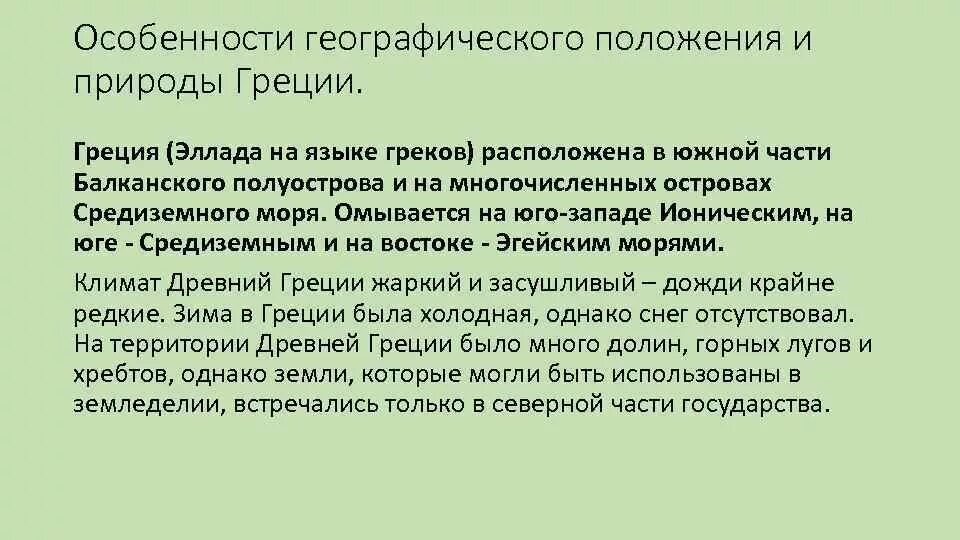 Особенности географического положения и природы Греции.

Греция (Эллада на языке греков) расположена в южной части Балканского полуострова и на многочисленных островах Средиземного моря. Омывается на юго-западе Ионическим, на юге - Средиземным и на востоке - Эгейским морями.

Климат Древний Греции жаркий и засушливый – дожди крайне редкие. Зима в Греции была холодная, однако снег отсутствовал. На территории Древней Греции было много долин, горных лугов и хребтов, однако земли, которые могли быть использованы в земледелии, встречались только в северной части государства.